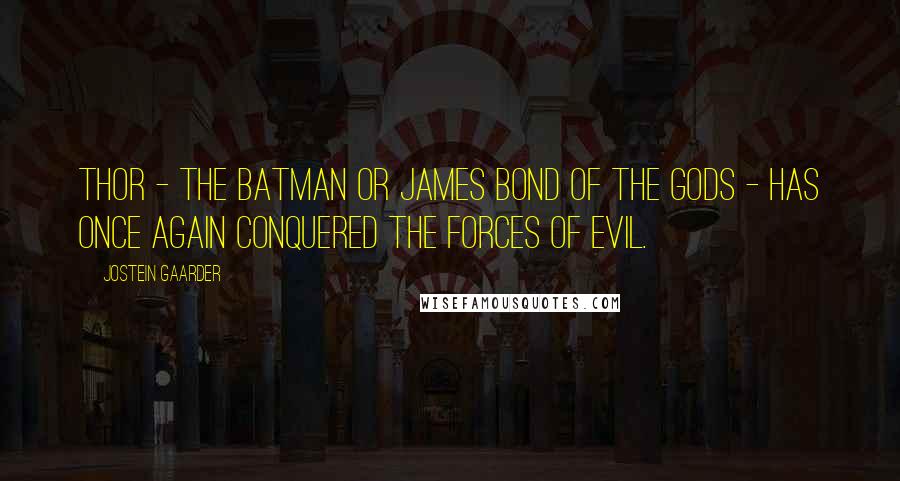 THOR - THE BATMAN OR JAMES BOND OF THE GODS - HAS ONCE AGAIN CONQUERED THE FORCES OF EVIL.

JOSTEIN GAARDER

WISEFAMOUSQUOTES.COM